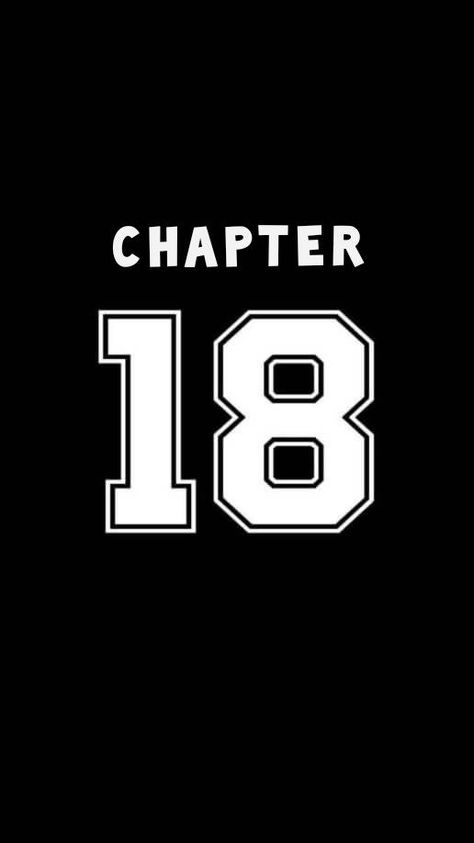 CHAPTER

18